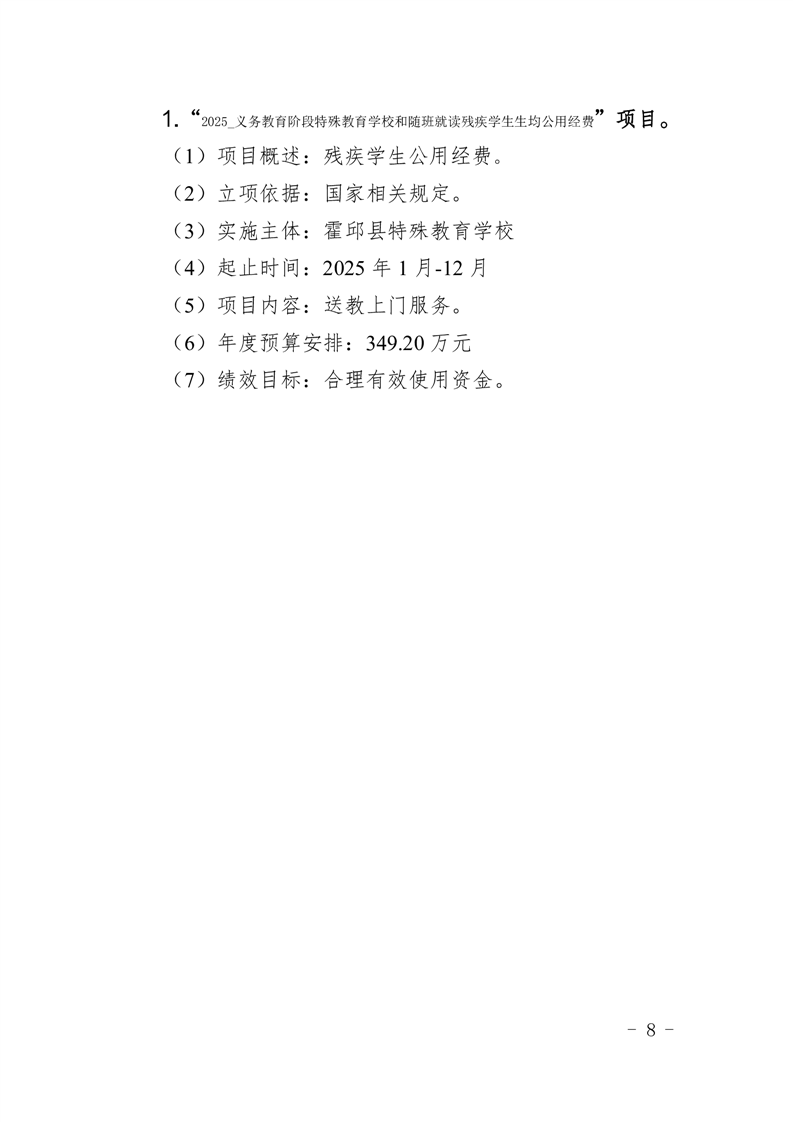 1.“2025_义务教育阶段特殊教育学校和随班就读残疾学生生均公用经费”项目。

（1）项目概述：残疾学生公用经费。

（2）立项依据：国家相关规定。

（3）实施主体：霍邱县特殊教育学校

（4）起止时间：2025年1月-12月

（5）项目内容：送教上门服务。

（6）年度预算安排：349.20万元

（7）绩效目标：合理有效使用资金。

- 8 -